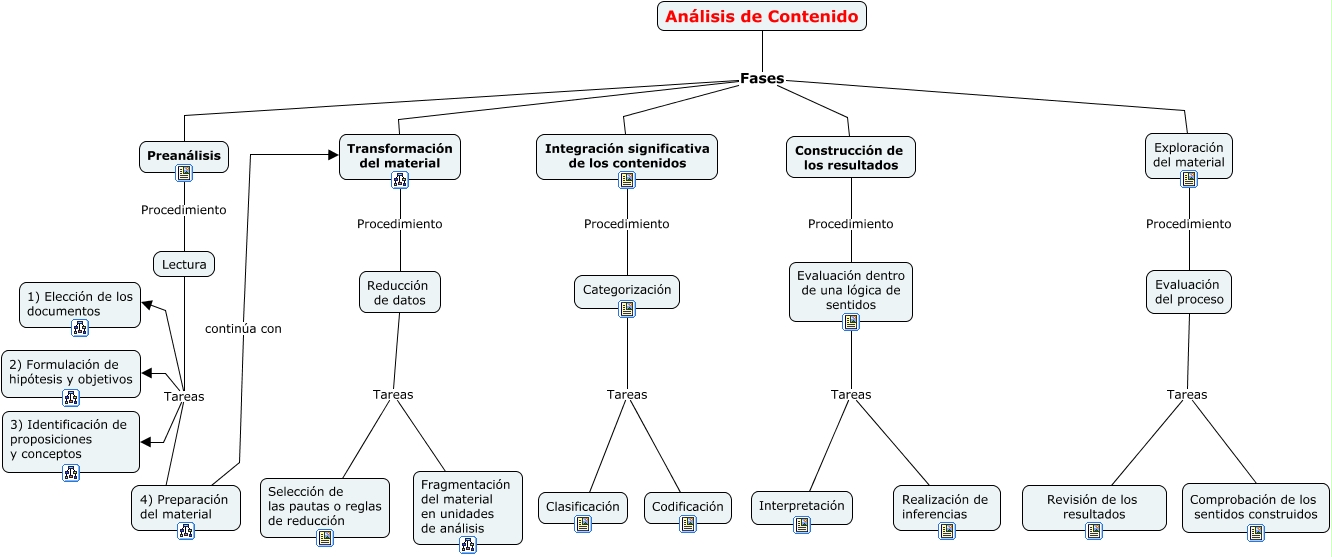 Análisis de Contenido

Fases

Preanálisis

Procedimiento

Lectura

Tareas

1) Elección de los documentos

2) Formulación de hipótesis y objetivos

3) Identificación de proposiciones y conceptos

4) Preparación del material

continúa con

Transformación del material

Procedimiento

Reducción de datos

Tareas

Selección de las pautas o reglas de reducción

Fragmentación del material en unidades de análisis

Integración significativa de los contenidos

Procedimiento

Categorización

Tareas

Clasificación

Codificación

Construcción de los resultados

Procedimiento

Evaluación dentro de una lógica de sentidos

Tareas

Interpretación

Realización de inferencias

Exploración del material

Procedimiento

Evaluación del proceso

Tareas

Revisión de los resultados

Comprobación de los sentidos construidos